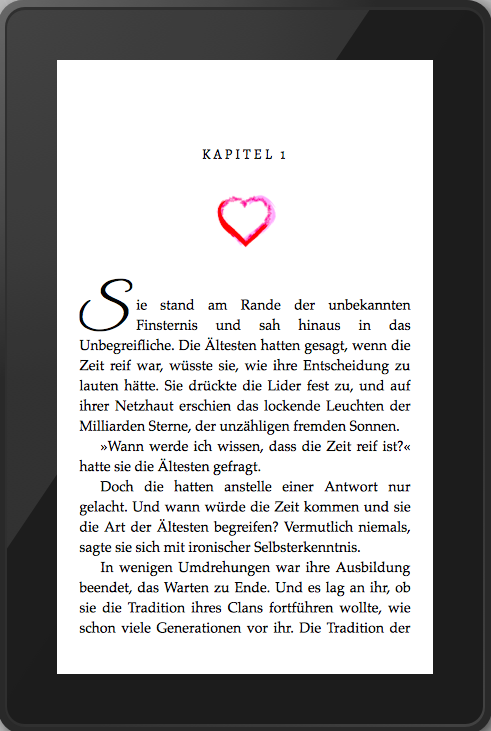 KAPITEL 1

Sie stand am Rande der unbekannten Finsternis und sah hinaus in das Unbegreifliche. Die Ältesten hatten gesagt, wenn die Zeit reif war, wüsste sie, wie ihre Entscheidung zu lauten hätte. Sie drückte die Lider fest zu, und auf ihrer Netzhaut erschien das lockende Leuchten der Milliarden Sterne, der unzähligen fremden Sonnen.

»Wann werde ich wissen, dass die Zeit reif ist?« hatte sie die Ältesten gefragt.

Doch die hatten anstelle einer Antwort nur gelacht. Und wann würde die Zeit kommen und sie die Art der Ältesten begreifen? Vermutlich niemals, sagte sie sich mit ironischer Selbsterkenntnis.

In wenigen Umdrehungen war ihre Ausbildung beendet, das Warten zu Ende. Und es lag an ihr, ob sie die Tradition ihres Clans fortführen wollte, wie schon viele Generationen vor ihr. Die Tradition der